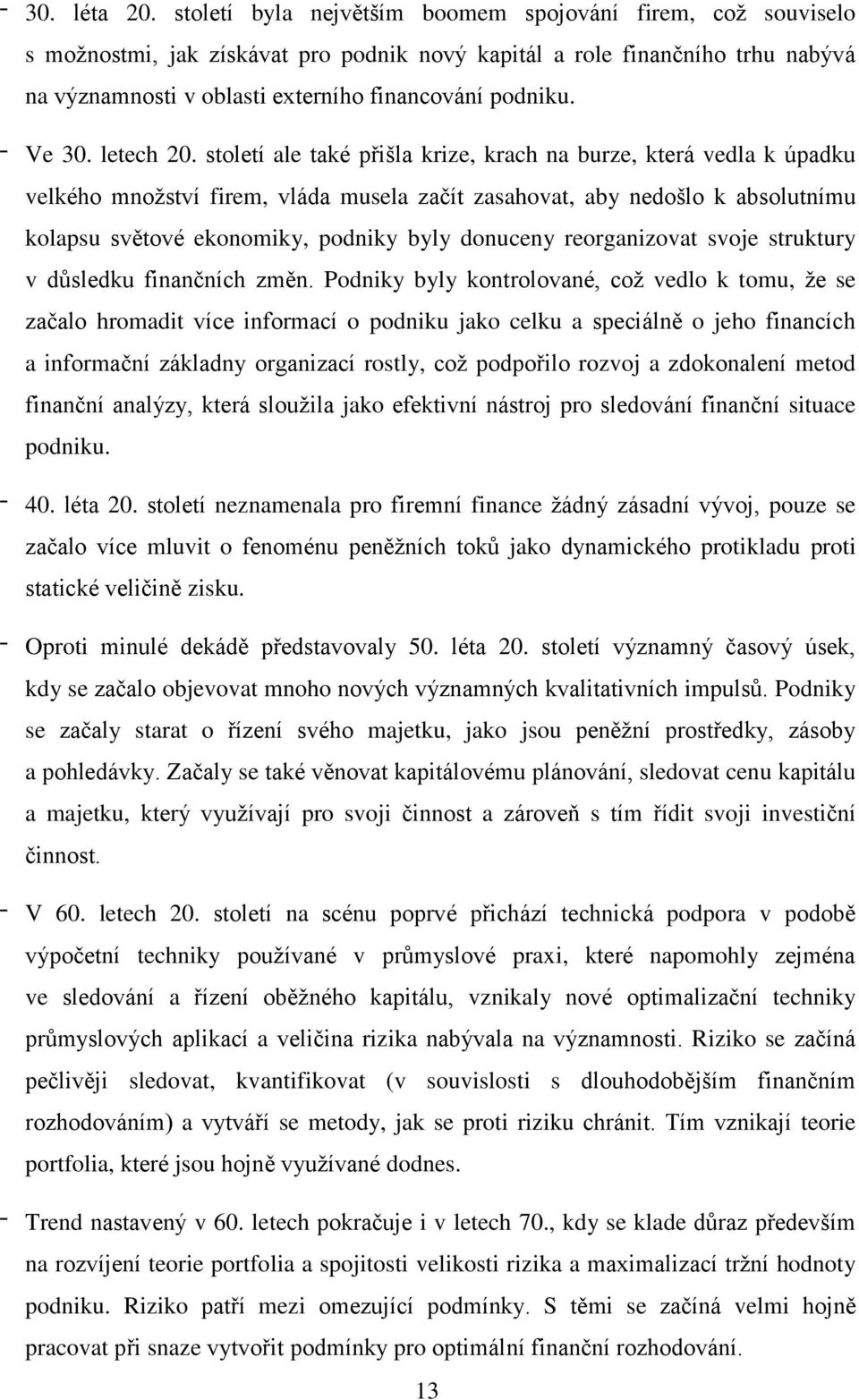 - 30. léta 20. století byla největším boomem spojování firem, což souviselo s možnostmi, jak získávat pro podnik nový kapitál a role finančního trhu nabývá na významnosti v oblasti externího financování podniku.

- Ve 30. letech 20. století ale také přišla krize, krach na burze, která vedla k úpadku velkého množství firem, vláda musela začít zasahovat, aby nedošlo k absolutnímu kolapsu světové ekonomiky, podniky byly donuceny reorganizovat svoje struktury v důsledku finančních změn. Podniky byly kontrolované, což vedlo k tomu, že se začalo hromadit více informací o podniku jako celku a speciálně o jeho financích a informační základny organizací rostly, což podpořilo rozvoj a zdokonalení metod finanční analýzy, která sloužila jako efektivní nástroj pro sledování finanční situace podniku.

- 40. léta 20. století neznamenala pro firemní finance žádný zásadní vývoj, pouze se začalo více mluvit o fenoménu peněžních toků jako dynamického protikladu proti statické veličině zisku.

- Oproti minulé dekádě představovaly 50. léta 20. století významný časový úsek, kdy se začalo objevovat mnoho nových významných kvalitativních impulsů. Podniky se začaly starat o řízení svého majetku, jako jsou peněžní prostředky, zásoby a pohledávky. Začaly se také věnovat kapitálovému plánování, sledovat cenu kapitálu a majetku, který využívají pro svoji činnost a zároveň s tím řídit svoji investiční činnost.

- V 60. letech 20. století na scénu poprvé přichází technická podpora v podobě výpočetní techniky používané v průmyslové praxi, které napomohly zejména ve sledování a řízení oběžného kapitálu, vznikaly nové optimalizační techniky průmyslových aplikací a veličina rizika nabývala na významnosti. Riziko se začíná pečlivěji sledovat, kvantifikovat (v souvislosti s dlouhodobějším finančním rozhodováním) a vytváří se metody, jak se proti riziku chránit. Tím vznikají teorie portfolia, které jsou hojně využívané dodnes.

- Trend nastavený v 60. letech pokračuje i v letech 70., kdy se klade důraz především na rozvíjení teorie portfolia a spojitosti velikosti rizika a maximalizací tržní hodnoty podniku. Riziko patří mezi omezující podmínky. S těmi se začíná velmi hojně pracovat při snaze vytvořit podmínky pro optimální finanční rozhodování.

13